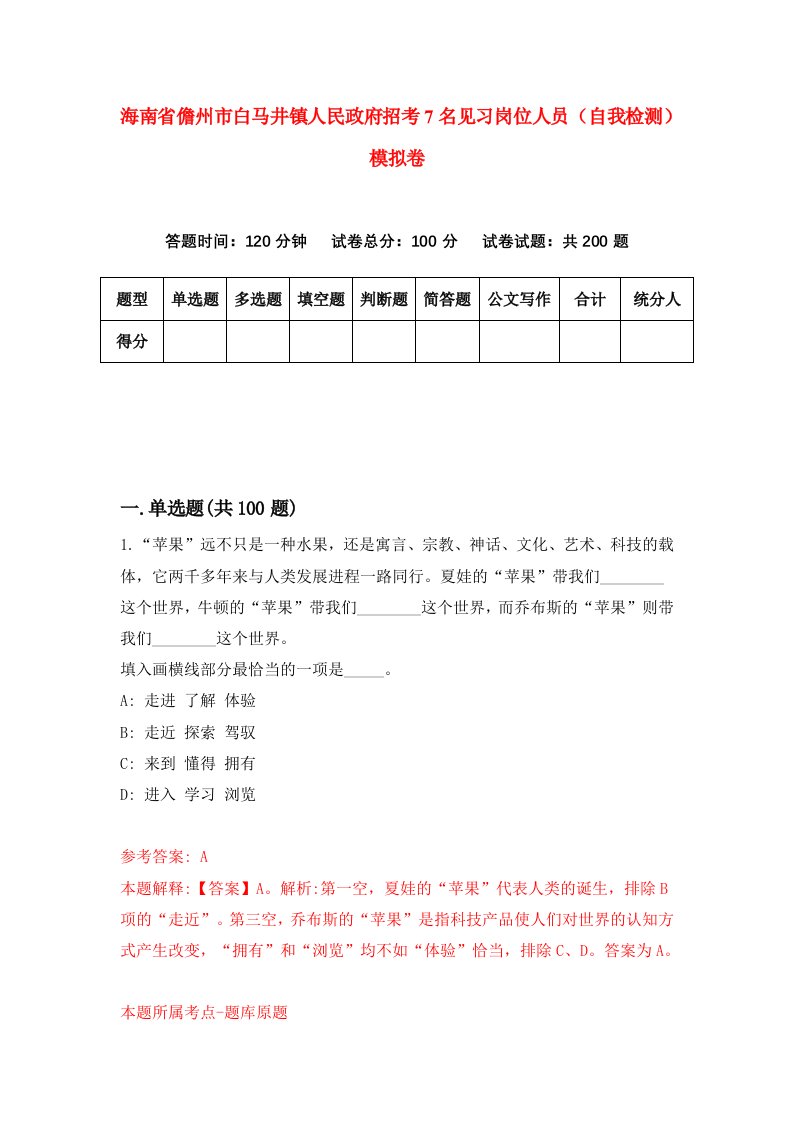 海南省儋州市白马井镇人民政府招考7名见习岗位人员（自我检测）模拟卷

答题时间：120分钟　试卷总分：100分　试卷试题：共200题

| 题型 | 单选题 | 多选题 | 填空题 | 判断题 | 简答题 | 公文写作 | 合计 | 统分人 |
|---|---|---|---|---|---|---|---|---|
| 得分 | | | | | | | | |

一.单选题(共100题)

1.“苹果”远不只是一种水果，还是寓言、宗教、神话、文化、艺术、科技的载体，它两千多年来与人类发展进程一路同行。夏娃的“苹果”带我们________这个世界，牛顿的“苹果”带我们________这个世界，而乔布斯的“苹果”则带我们________这个世界。
填入画横线部分最恰当的一项是_____。
A: 走进 了解 体验
B: 走近 探索 驾驭
C: 来到 懂得 拥有
D: 进入 学习 浏览

参考答案: A
本题解释:【答案】A。解析:第一空，夏娃的“苹果”代表人类的诞生，排除B项的“走近”。第三空，乔布斯的“苹果”是指科技产品使人们对世界的认知方式产生改变，“拥有”和“浏览”均不如“体验”恰当，排除C、D。答案为A。

本题所属考点-题库原题